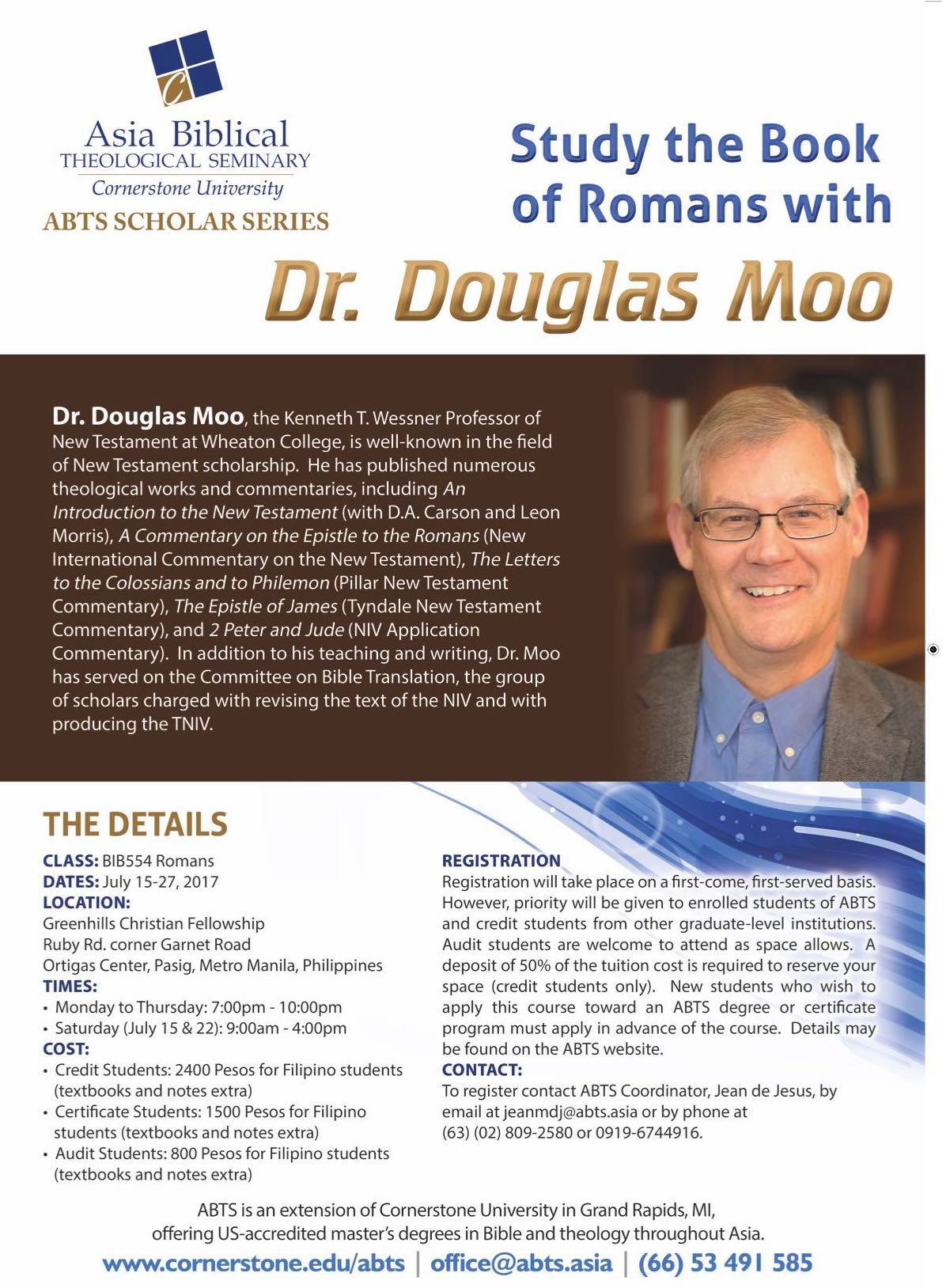 Asia Biblical
THEOLOGICAL SEMINARY
Cornerstone University
ABTS SCHOLAR SERIES

Study the Book of Romans with

Dr. Douglas Moo

Dr. Douglas Moo, the Kenneth T. Wessner Professor of New Testament at Wheaton College, is well-known in the field of New Testament scholarship. He has published numerous theological works and commentaries, including An Introduction to the New Testament (with D.A. Carson and Leon Morris), A Commentary on the Epistle to the Romans (New International Commentary on the New Testament), The Letters to the Colossians and to Philemon (Pillar New Testament Commentary), The Epistle of James (Tyndale New Testament Commentary), and 2 Peter and Jude (NIV Application Commentary). In addition to his teaching and writing, Dr. Moo has served on the Committee on Bible Translation, the group of scholars charged with revising the text of the NIV and with producing the TNIV.

THE DETAILS

CLASS: BIB554 Romans
DATES: July 15-27, 2017
LOCATION:
Greenhills Christian Fellowship
Ruby Rd. corner Garnet Road
Ortigas Center, Pasig, Metro Manila, Philippines
TIMES:
• Monday to Thursday: 7:00pm - 10:00pm
• Saturday (July 15 & 22): 9:00am - 4:00pm
COST:
• Credit Students: 2400 Pesos for Filipino students (textbooks and notes extra)
• Certificate Students: 1500 Pesos for Filipino students (textbooks and notes extra)
• Audit Students: 800 Pesos for Filipino students (textbooks and notes extra)

REGISTRATION
Registration will take place on a first-come, first-served basis. However, priority will be given to enrolled students of ABTS and credit students from other graduate-level institutions. Audit students are welcome to attend as space allows. A deposit of 50% of the tuition cost is required to reserve your space (credit students only). New students who wish to apply this course toward an ABTS degree or certificate program must apply in advance of the course. Details may be found on the ABTS website.
CONTACT:
To register contact ABTS Coordinator, Jean de Jesus, by email at jeanmdj@abts.asia or by phone at (63) (02) 809-2580 or 0919-6744916.

ABTS is an extension of Cornerstone University in Grand Rapids, MI, offering US-accredited master's degrees in Bible and theology throughout Asia.
www.cornerstone.edu/abts | office@abts.asia | (66) 53 491 585